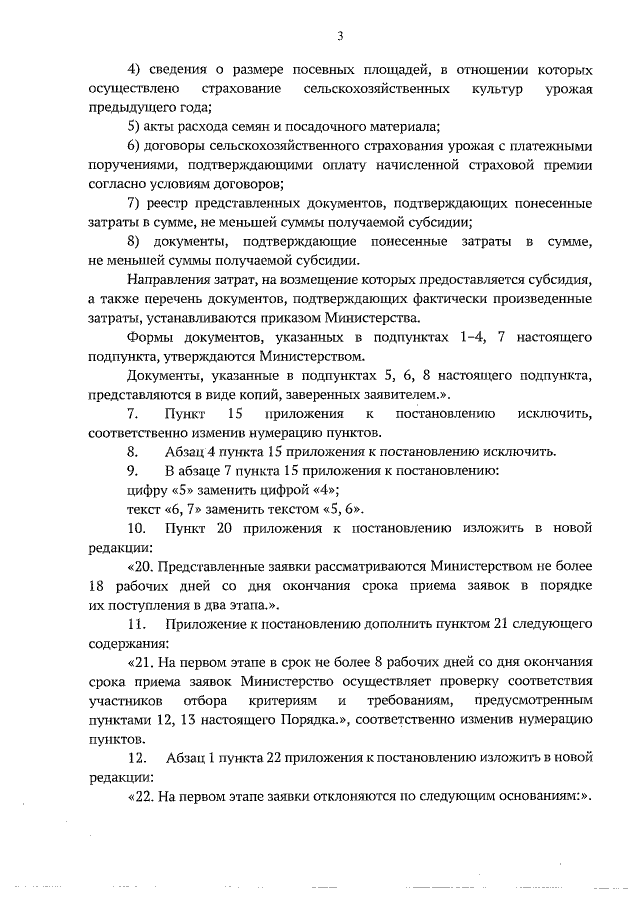 3

4) сведения о размере посевных площадей, в отношении которых осуществлено страхование сельскохозяйственных культур урожая предыдущего года;

5) акты расхода семян и посадочного материала;

6) договоры сельскохозяйственного страхования урожая с платежными поручениями, подтверждающими оплату начисленной страховой премии согласно условиям договоров;

7) реестр представленных документов, подтверждающих понесенные затраты в сумме, не меньшей суммы получаемой субсидии;

8) документы, подтверждающие понесенные затраты в сумме, не меньшей суммы получаемой субсидии.

Направления затрат, на возмещение которых предоставляется субсидия, а также перечень документов, подтверждающих фактически произведенные затраты, устанавливаются приказом Министерства.

Формы документов, указанных в подпунктах 1-4, 7 настоящего подпункта, утверждаются Министерством.

Документы, указанные в подпунктах 5, 6, 8 настоящего подпункта, представляются в виде копий, заверенных заявителем.».

7. Пункт 15 приложения к постановлению исключить, соответственно изменив нумерацию пунктов.

8. Абзац 4 пункта 15 приложения к постановлению исключить.

9. В абзаце 7 пункта 15 приложения к постановлению:

цифру «5» заменить цифрой «4»;

текст «6, 7» заменить текстом «5, 6».

10. Пункт 20 приложения к постановлению изложить в новой редакции:

«20. Представленные заявки рассматриваются Министерством не более 18 рабочих дней со дня окончания срока приема заявок в порядке их поступления в два этапа.».

11. Приложение к постановлению дополнить пунктом 21 следующего содержания:

«21. На первом этапе в срок не более 8 рабочих дней со дня окончания срока приема заявок Министерство осуществляет проверку соответствия участников отбора критериям и требованиям, предусмотренным пунктами 12, 13 настоящего Порядка.», соответственно изменив нумерацию пунктов.

12. Абзац 1 пункта 22 приложения к постановлению изложить в новой редакции:

«22. На первом этапе заявки отклоняются по следующим основаниям:».